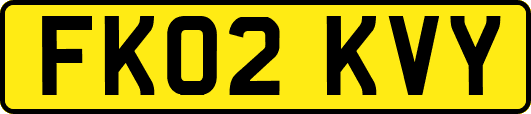 FK02 KVY